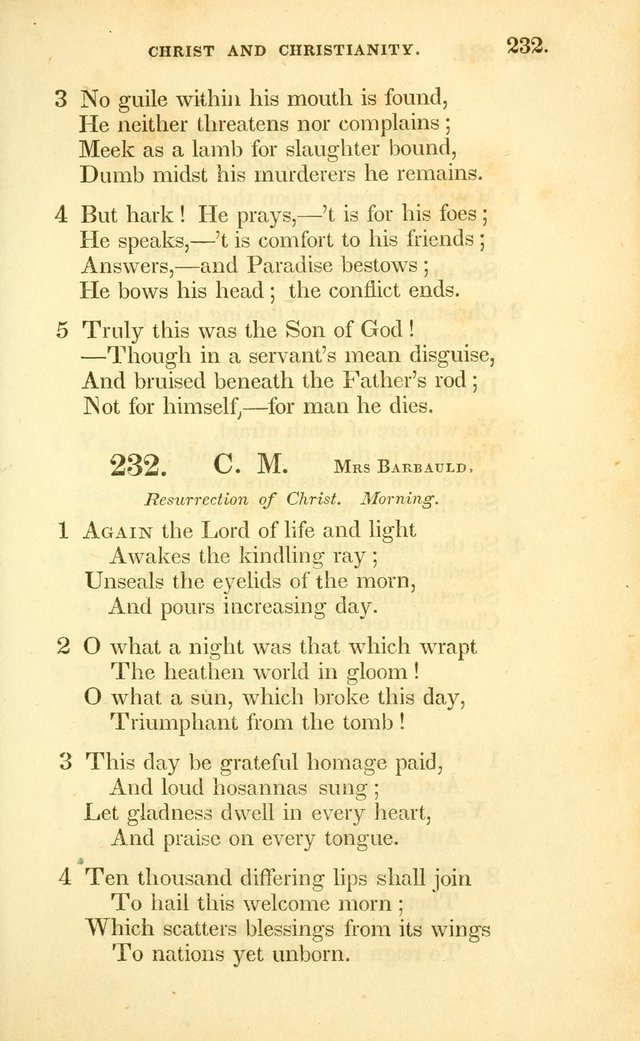 CHRIST AND CHRISTIANITY. 232.

3 No guile within his mouth is found,
He neither threatens nor complains;
Meek as a lamb for slaughter bound,
Dumb midst his murderers he remains.

4 But hark! He prays,—'t is for his foes;
He speaks,—'t is comfort to his friends;
Answers,—and Paradise bestows;
He bows his head; the conflict ends.

5 Truly this was the Son of God!
—Though in a servant's mean disguise,
And bruised beneath the Father's rod;
Not for himself,—for man he dies.

232. C. M. Mrs Barbauld.

Resurrection of Christ. Morning.

1 Again the Lord of life and light
Awakes the kindling ray;
Unseals the eyelids of the morn,
And pours increasing day.

2 O what a night was that which wrapt
The heathen world in gloom!
O what a sun, which broke this day,
Triumphant from the tomb!

3 This day be grateful homage paid,
And loud hosannas sung;
Let gladness dwell in every heart,
And praise on every tongue.

4 Ten thousand differing lips shall join
To hail this welcome morn;
Which scatters blessings from its wings
To nations yet unborn.